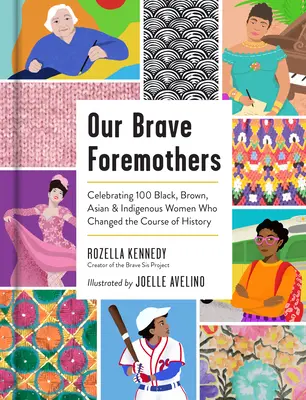 Our Brave Foremothers

Celebrating 100 Black, Brown, Asian & Indigenous Women Who Changed the Course of History

ROZELLA KENNEDY
Creator of the Brave Sis Project

Illustrated by JOELLE AVELINO